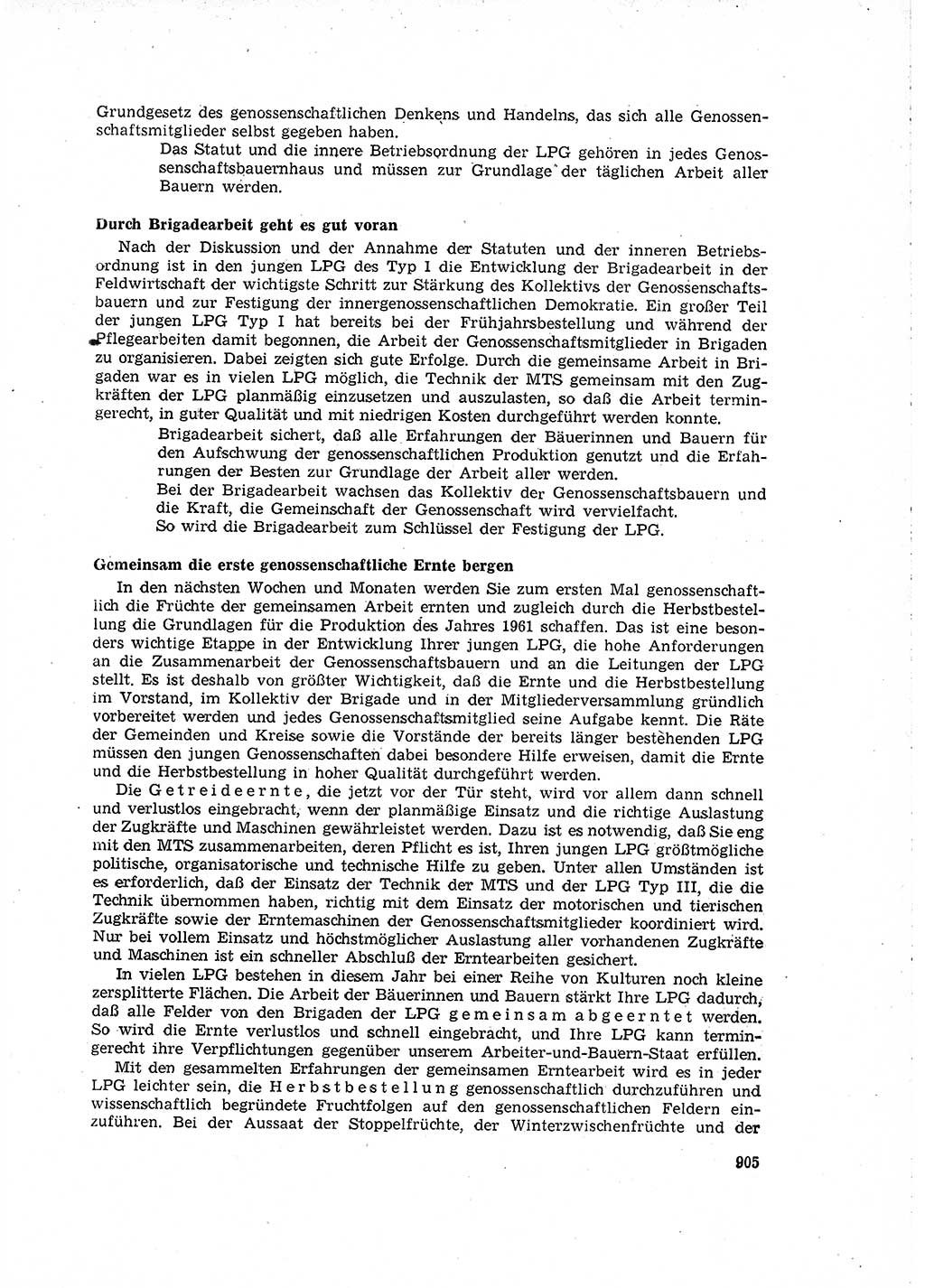 Grundgesetz des genossenschaftlichen Denkens und Handelns, das sich alle Genossenschaftsmitglieder selbst gegeben haben.

Das Statut und die innere Betriebsordnung der LPG gehören in jedes Genossenschaftsbauernhaus und müssen zur Grundlage der täglichen Arbeit aller Bauern werden.

Durch Brigadearbeit geht es gut voran

Nach der Diskussion und der Annahme der Statuten und der inneren Betriebsordnung ist in den jungen LPG des Typ I die Entwicklung der Brigadearbeit in der Feldwirtschaft der wichtigste Schritt zur Stärkung des Kollektivs der Genossenschaftsbauern und zur Festigung der innergenossenschaftlichen Demokratie. Ein großer Teil der jungen LPG Typ I hat bereits bei der Frühjahrsbestellung und während der Pflegearbeiten damit begonnen, die Arbeit der Genossenschaftsmitglieder in Brigaden zu organisieren. Dabei zeigten sich gute Erfolge. Durch die gemeinsame Arbeit in Brigaden war es in vielen LPG möglich, die Technik der MTS gemeinsam mit den Zugkräften der LPG planmäßig einzusetzen und auszulasten, so daß die Arbeit termingerecht, in guter Qualität und mit niedrigen Kosten durchgeführt werden konnte.

Brigadearbeit sichert, daß alle Erfahrungen der Bäuerinnen und Bauern für den Aufschwung der genossenschaftlichen Produktion genutzt und die Erfahrungen der Besten zur Grundlage der Arbeit aller werden.

Bei der Brigadearbeit wachsen das Kollektiv der Genossenschaftsbauern und die Kraft, die Gemeinschaft der Genossenschaft wird vervielfacht.

So wird die Brigadearbeit zum Schlüssel der Festigung der LPG.

Gemeinsam die erste genossenschaftliche Ernte bergen

In den nächsten Wochen und Monaten werden Sie zum ersten Mal genossenschaftlich die Früchte der gemeinsamen Arbeit ernten und zugleich durch die Herbstbestellung die Grundlagen für die Produktion des Jahres 1961 schaffen. Das ist eine besonders wichtige Etappe in der Entwicklung Ihrer jungen LPG, die hohe Anforderungen an die Zusammenarbeit der Genossenschaftsbauern und an die Leitungen der LPG stellt. Es ist deshalb von größter Wichtigkeit, daß die Ernte und die Herbstbestellung im Vorstand, im Kollektiv der Brigade und in der Mitgliederversammlung gründlich vorbereitet werden und jedes Genossenschaftsmitglied seine Aufgabe kennt. Die Räte der Gemeinden und Kreise sowie die Vorstände der bereits länger bestehenden LPG müssen den jungen Genossenschaften dabei besondere Hilfe erweisen, damit die Ernte und die Herbstbestellung in hoher Qualität durchgeführt werden.

Die Getreideernte, die jetzt vor der Tür steht, wird vor allem dann schnell und verlustlos eingebracht, wenn der planmäßige Einsatz und die richtige Auslastung der Zugkräfte und Maschinen gewährleistet werden. Dazu ist es notwendig, daß Sie eng mit den MTS zusammenarbeiten, deren Pflicht es ist, Ihren jungen LPG größtmögliche politische, organisatorische und technische Hilfe zu geben. Unter allen Umständen ist es erforderlich, daß der Einsatz der Technik der MTS und der LPG Typ III, die die Technik übernommen haben, richtig mit dem Einsatz der motorischen und tierischen Zugkräfte sowie der Erntemaschinen der Genossenschaftsmitglieder koordiniert wird. Nur bei vollem Einsatz und höchstmöglicher Auslastung aller vorhandenen Zugkräfte und Maschinen ist ein schneller Abschluß der Erntearbeiten gesichert.

In vielen LPG bestehen in diesem Jahr bei einer Reihe von Kulturen noch kleine zersplitterte Flächen. Die Arbeit der Bäuerinnen und Bauern stärkt Ihre LPG dadurch, daß alle Felder von den Brigaden der LPG gemeinsam abgeerntet werden. So wird die Ernte verlustlos und schnell eingebracht, und Ihre LPG kann termingerecht ihre Verpflichtungen gegenüber unserem Arbeiter-und-Bauern-Staat erfüllen.

Mit den gesammelten Erfahrungen der gemeinsamen Erntearbeit wird es in jeder LPG leichter sein, die Herbstbestellung genossenschaftlich durchzuführen und wissenschaftlich begründete Fruchtfolgen auf den genossenschaftlichen Feldern einzuführen. Bei der Aussaat der Stoppelfrüchte, der Winterzwischenfrüchte und der

905